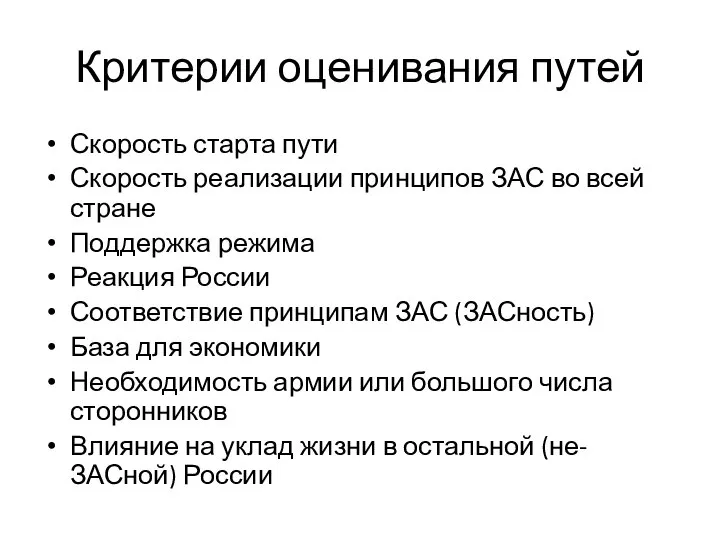 Критерии оценивания путей

• Скорость старта пути
• Скорость реализации принципов ЗАС во всей стране
• Поддержка режима
• Реакция России
• Соответствие принципам ЗАС (ЗАСность)
• База для экономики
• Необходимость армии или большого числа сторонников
• Влияние на уклад жизни в остальной (не-ЗАСной) России